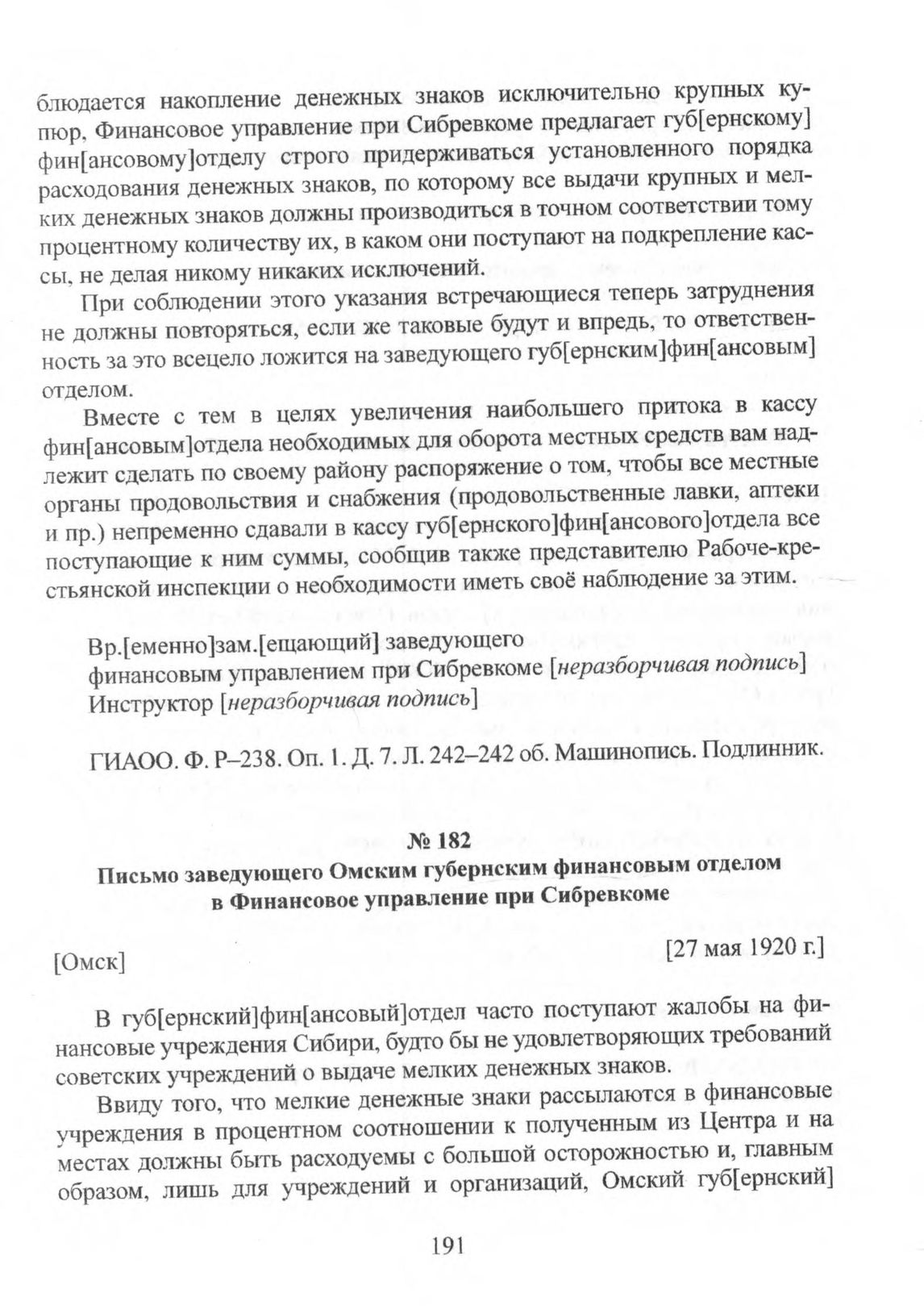 блюдается накопление денежных знаков исключительно крупных купюр, Финансовое управление при Сибревкоме предлагает губ[ернскому] фин[ансовому]отделу строго придерживаться установленного порядка расходования денежных знаков, по которому все выдачи крупных и мелких денежных знаков должны производиться в точном соответствии тому процентному количеству их, в каком они поступают на подкрепление кассы, не делая никому никаких исключений.

При соблюдении этого указания встречающиеся теперь затруднения не должны повторяться, если же таковые будут и впредь, то ответственность за это всецело ложится на заведующего губ[ернским]фин[ансовым] отделом.

Вместе с тем в целях увеличения наибольшего притока в кассу фин[ансовым]отдела необходимых для оборота местных средств вам надлежит сделать по своему району распоряжение о том, чтобы все местные органы продовольствия и снабжения (продовольственные лавки, аптеки и пр.) непременно сдавали в кассу губ[ернского]фин[ансового]отдела все поступающие к ним суммы, сообщив также представителю Рабоче-крестьянской инспекции о необходимости иметь своё наблюдение за этим.

Вр.[еменно]зам.[ещающий] заведующего
финансовым управлением при Сибревкоме [неразборчивая подпись]
Инструктор [неразборчивая подпись]

ГИАОО. Ф. Р–238. Оп. 1. Д. 7. Л. 242–242 об. Машинопись. Подлинник.

№ 182
Письмо заведующего Омским губернским финансовым отделом в Финансовое управление при Сибревкоме

[Омск] [27 мая 1920 г.]

В губ[ернский]фин[ансовый]отдел часто поступают жалобы на финансовые учреждения Сибири, будто бы не удовлетворяющих требований советских учреждений о выдаче мелких денежных знаков.

Ввиду того, что мелкие денежные знаки рассылаются в финансовые учреждения в процентном соотношении к полученным из Центра и на местах должны быть расходуемы с большой осторожностью и, главным образом, лишь для учреждений и организаций, Омский губ[ернский]

191